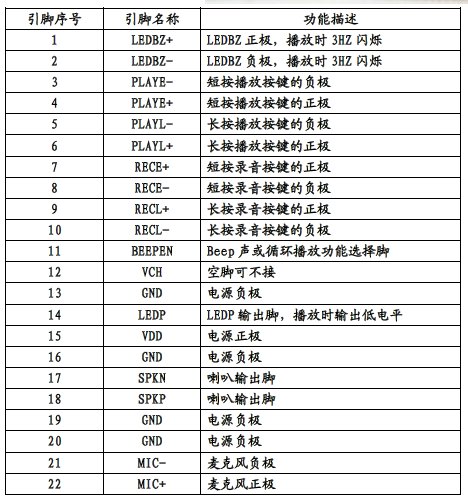 | 引脚序号 | 引脚名称 | 功能描述 |
|---|---|---|
| 1 | LEDBZ+ | LEDBZ 正极，播放时 3HZ 闪烁 |
| 2 | LEDBZ- | LEDBZ 负极，播放时 3HZ 闪烁 |
| 3 | PLAYE- | 短按播放按键的负极 |
| 4 | PLAYE+ | 短按播放按键的正极 |
| 5 | PLAYL- | 长按播放按键的负极 |
| 6 | PLAYL+ | 长按播放按键的正极 |
| 7 | RECE+ | 短按录音按键的正极 |
| 8 | RECE- | 短按录音按键的负极 |
| 9 | RECL+ | 长按录音按键的正极 |
| 10 | RECL- | 长按录音按键的负极 |
| 11 | BEEPEN | Beep 声或循环播放功能选择脚 |
| 12 | VCH | 空脚可不接 |
| 13 | GND | 电源负极 |
| 14 | LEDP | LEDP 输出脚，播放时输出低电平 |
| 15 | VDD | 电源正极 |
| 16 | GND | 电源负极 |
| 17 | SPKN | 喇叭输出脚 |
| 18 | SPKP | 喇叭输出脚 |
| 19 | GND | 电源负极 |
| 20 | GND | 电源负极 |
| 21 | MIC- | 麦克风负极 |
| 22 | MIC+ | 麦克风正极 |